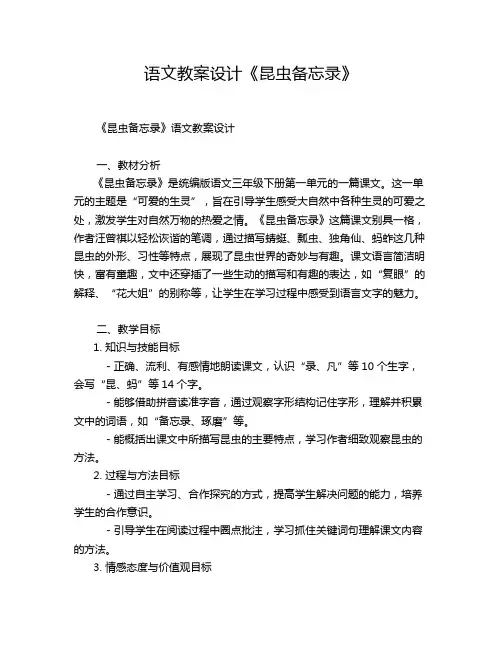 语文教案设计《昆虫备忘录》

《昆虫备忘录》语文教案设计

一、教材分析

《昆虫备忘录》是统编版语文三年级下册第一单元的一篇课文。这一单元的主题是“可爱的生灵”，旨在引导学生感受大自然中各种生灵的可爱之处，激发学生对自然万物的热爱之情。《昆虫备忘录》这篇课文别具一格，作者汪曾祺以轻松诙谐的笔调，通过描写蜻蜓、瓢虫、独角仙、蚂蚱这几种昆虫的外形、习性等特点，展现了昆虫世界的奇妙与有趣。课文语言简洁明快，富有童趣，文中还穿插了一些生动的描写和有趣的表达，如“复眼”的解释、“花大姐”的别称等，让学生在学习过程中感受到语言文字的魅力。

二、教学目标

1. 知识与技能目标

- 正确、流利、有感情地朗读课文，认识“录、凡”等 10 个生字，会写“昆、蚂”等 14 个字。

- 能够借助拼音读准字音，通过观察字形结构记住字形，理解并积累文中的词语，如“备忘录、琢磨”等。

- 能概括出课文中所描写昆虫的主要特点，学习作者细致观察昆虫的方法。

2. 过程与方法目标

- 通过自主学习、合作探究的方式，提高学生解决问题的能力，培养学生的合作意识。

- 引导学生在阅读过程中圈点批注，学习抓住关键词句理解课文内容的方法。

3. 情感态度与价值观目标